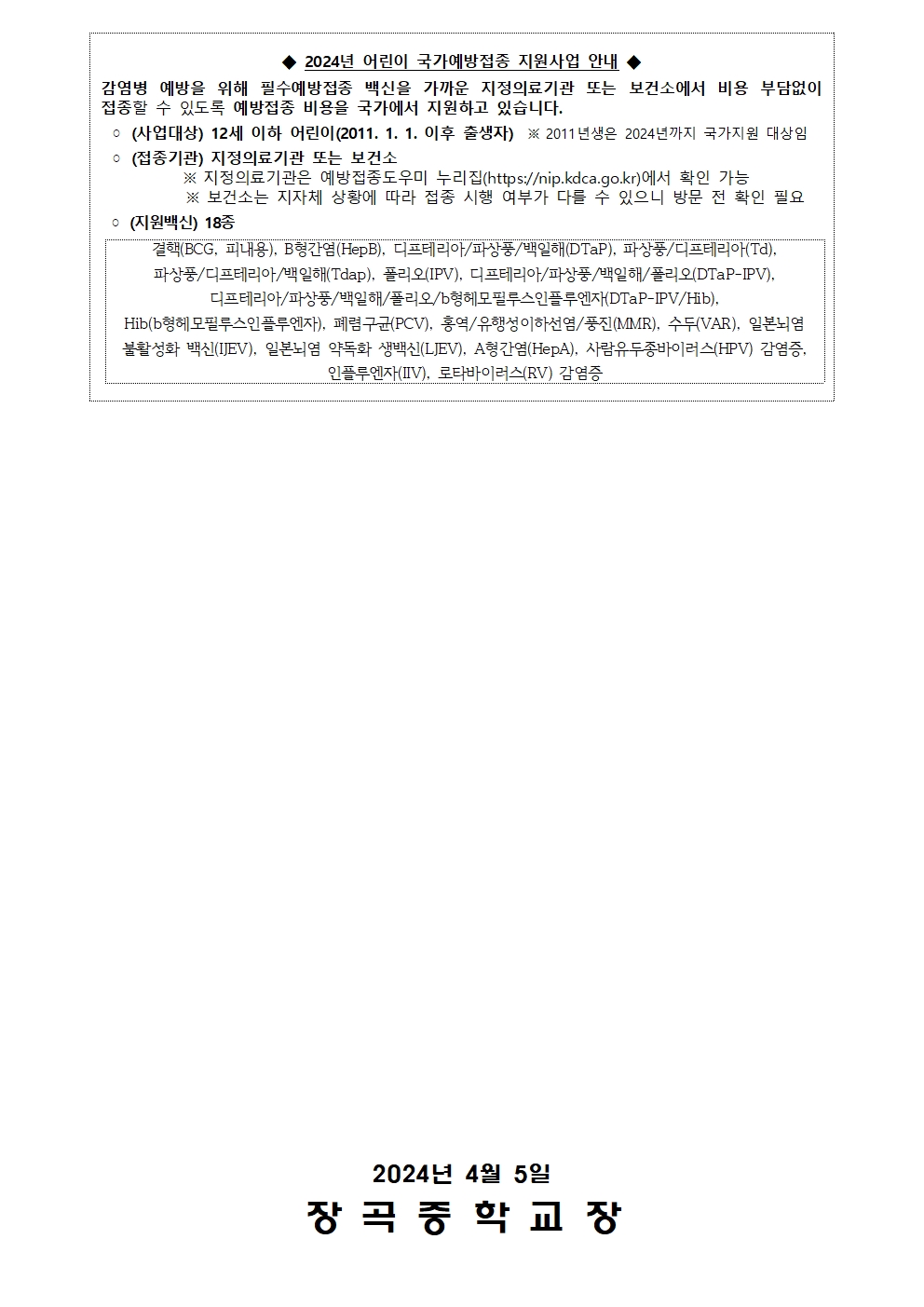 ◆ 2024년 어린이 국가예방접종 지원사업 안내 ◆

감염병 예방을 위해 필수예방접종 백신을 가까운 지정의료기관 또는 보건소에서 비용 부담없이 접종할 수 있도록 예방접종 비용을 국가에서 지원하고 있습니다.

○ (사업대상) 12세 이하 어린이(2011. 1. 1. 이후 출생자) ※ 2011년생은 2024년까지 국가지원 대상임

○ (접종기관) 지정의료기관 또는 보건소

※ 지정의료기관은 예방접종도우미 누리집(https://nip.kdca.go.kr)에서 확인 가능

※ 보건소는 지자체 상황에 따라 접종 시행 여부가 다를 수 있으니 방문 전 확인 필요

○ (지원백신) 18종

결핵(BCG, 피내용), B형간염(HepB), 디프테리아/파상풍/백일해(DTaP), 파상풍/디프테리아(Td), 파상풍/디프테리아/백일해(Tdap), 폴리오(IPV), 디프테리아/파상풍/백일해/폴리오(DTaP-IPV), 디프테리아/파상풍/백일해/폴리오/b형헤모필루스인플루엔자(DTaP-IPV/Hib), Hib(b형헤모필루스인플루엔자), 폐렴구균(PCV), 홍역/유행성이하선염/풍진(MMR), 수두(VAR), 일본뇌염 불활성화 백신(IJEV), 일본뇌염 약독화 생백신(LJEV), A형간염(HepA), 사람유두종바이러스(HPV) 감염증, 인플루엔자(IIV), 로타바이러스(RV) 감염증

2024년 4월 5일

장 곡 중 학 교 장